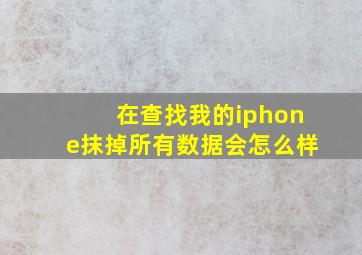 在查找我的iphone抹掉所有数据会怎么样